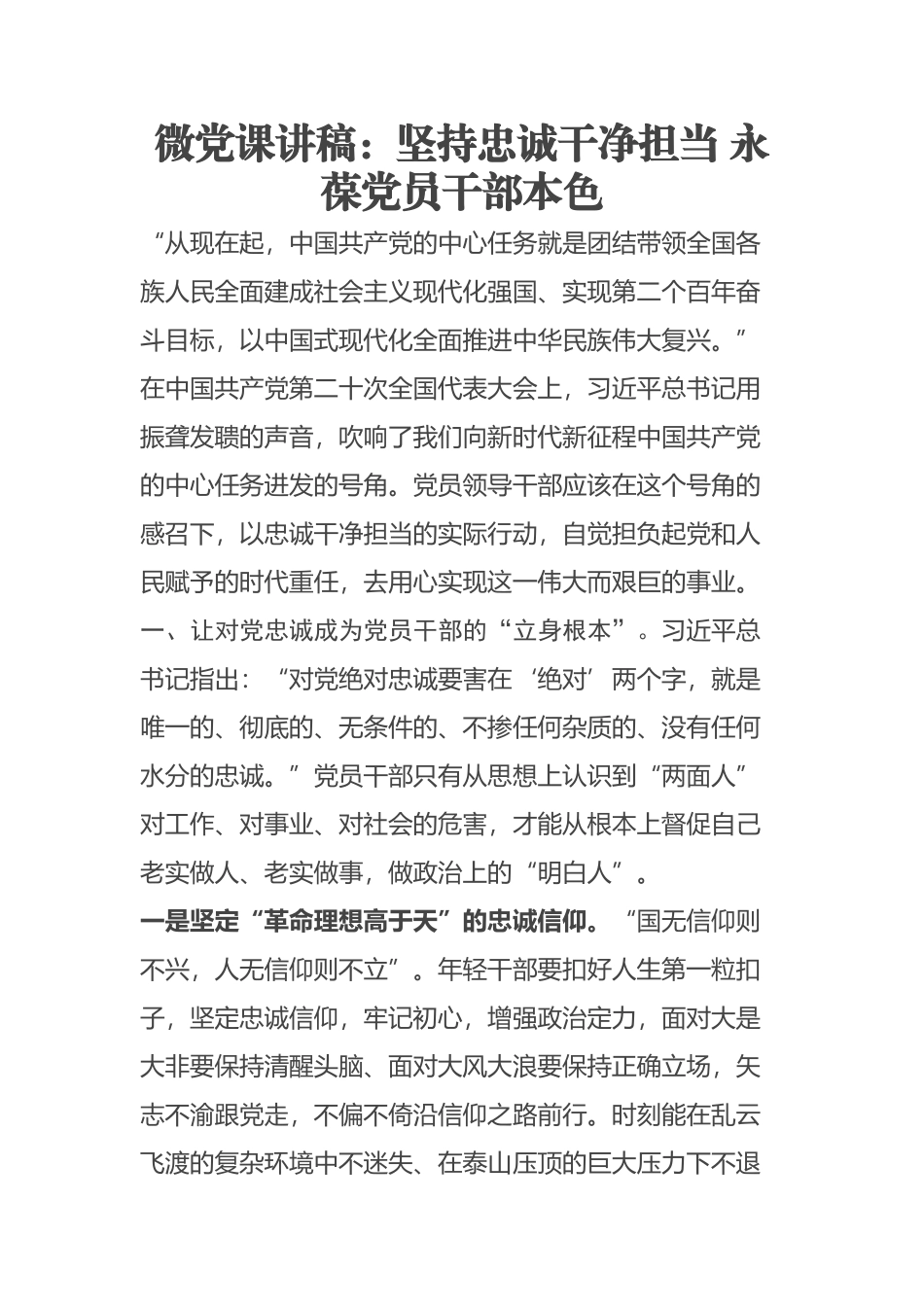 微党课讲稿：坚持忠诚干净担当 永葆党员干部本色

“从现在起，中国共产党的中心任务就是团结带领全国各族人民全面建成社会主义现代化强国、实现第二个百年奋斗目标，以中国式现代化全面推进中华民族伟大复兴。”在中国共产党第二十次全国代表大会上，习近平总书记用振聋发聩的声音，吹响了我们向新时代新征程中国共产党的中心任务进发的号角。党员领导干部应该在这个号角的感召下，以忠诚干净担当的实际行动，自觉担负起党和人民赋予的时代重任，去用心实现这一伟大而艰巨的事业。

一、让对党忠诚成为党员干部的“立身根本”。习近平总书记指出：“对党绝对忠诚要害在‘绝对’两个字，就是唯一的、彻底的、无条件的、不掺任何杂质的、没有任何水分的忠诚。”党员干部只有从思想上认识到“两面人”对工作、对事业、对社会的危害，才能从根本上督促自己老实做人、老实做事，做政治上的“明白人”。

一是坚定“革命理想高于天”的忠诚信仰。“国无信仰则不兴，人无信仰则不立”。年轻干部要扣好人生第一粒扣子，坚定忠诚信仰，牢记初心，增强政治定力，面对大是大非要保持清醒头脑、面对大风大浪要保持正确立场，矢志不渝跟党走，不偏不倚沿信仰之路前行。时刻能在乱云飞渡的复杂环境中不迷失、在泰山压顶的巨大压力下不退